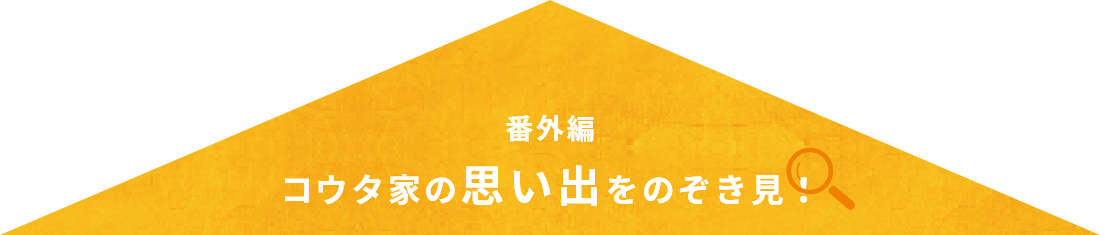 番外編
コウタ家の思い出をのぞき見！